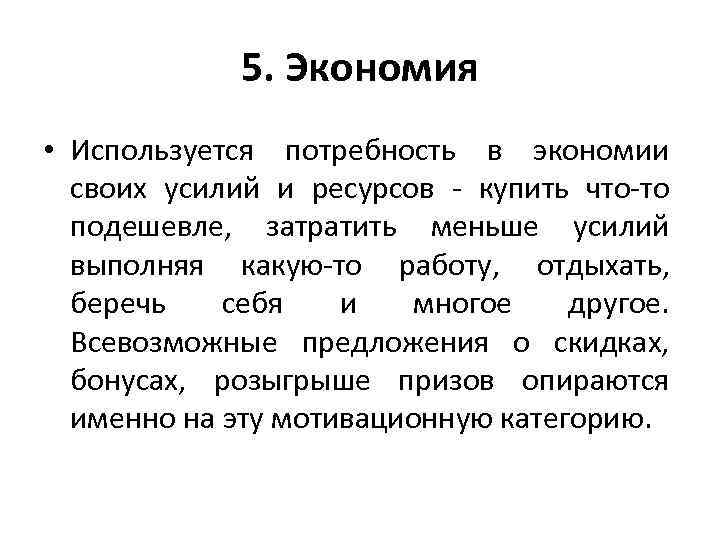 5. Экономия

• Используется потребность в экономии своих усилий и ресурсов - купить что-то подешевле, затратить меньше усилий выполняя какую-то работу, отдыхать, беречь себя и многое другое. Всевозможные предложения о скидках, бонусах, розыгрыше призов опираются именно на эту мотивационную категорию.